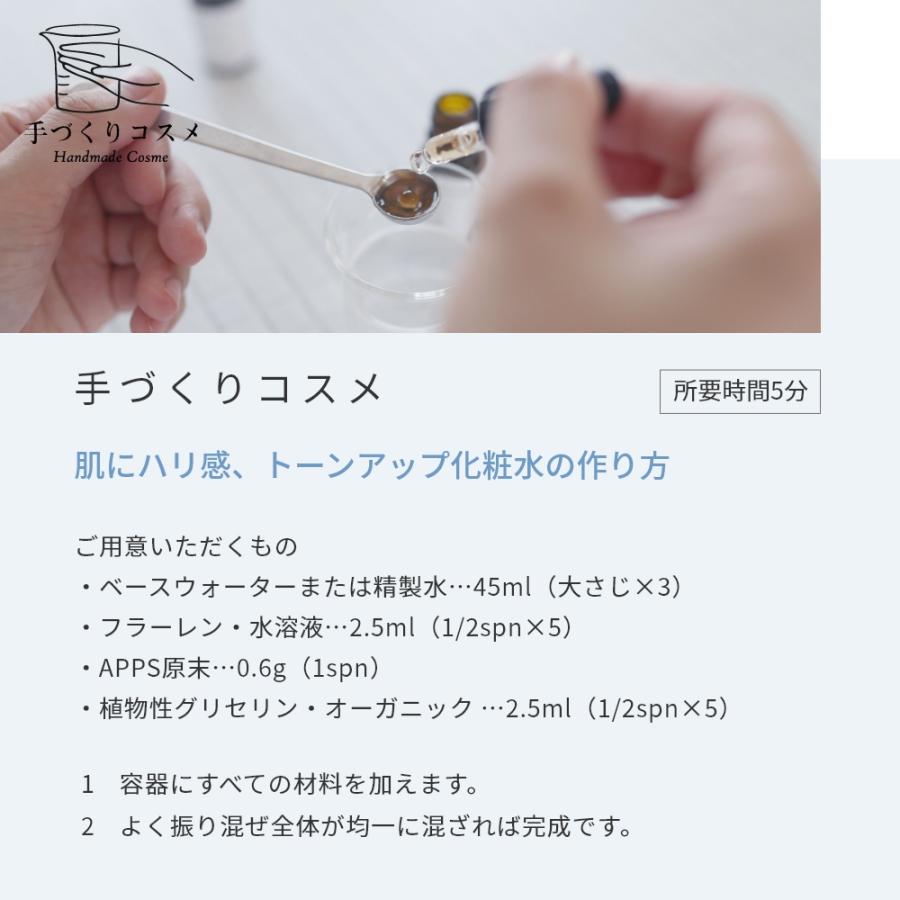 手づくりコスメ
Handmade Cosme

手づくりコスメ

所要時間5分

肌にハリ感、トーンアップ化粧水の作り方

ご用意いただくもの
・ベースウォーターまたは精製水…45ml（大さじ×3）
・フラーレン・水溶液…2.5ml（1/2spn×5）
・APPS原末…0.6g（1spn）
・植物性グリセリン・オーガニック …2.5ml（1/2spn×5）

1　容器にすべての材料を加えます。
2　よく振り混ぜ全体が均一に混ざれば完成です。